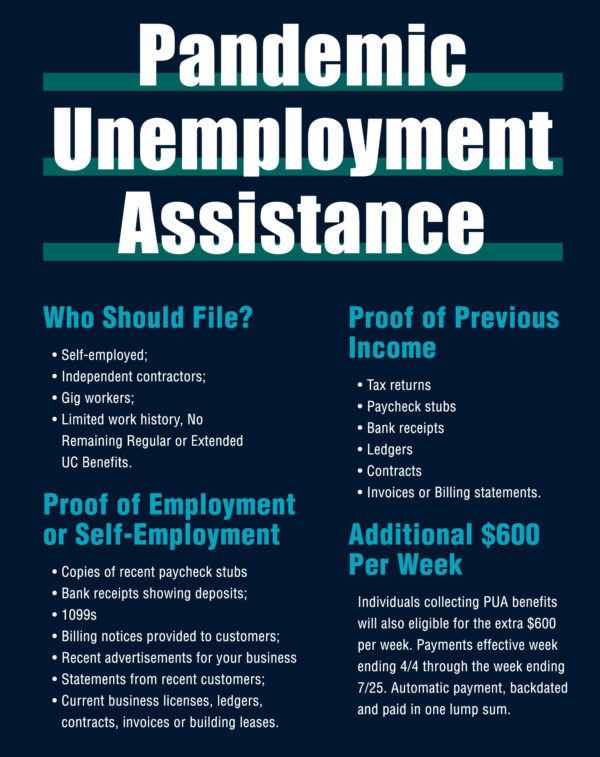 Pandemic Unemployment Assistance

Who Should File?

• Self-employed;
• Independent contractors;
• Gig workers;
• Limited work history, No Remaining Regular or Extended UC Benefits.

Proof of Employment or Self-Employment

• Copies of recent paycheck stubs
• Bank receipts showing deposits;
• 1099s
• Billing notices provided to customers;
• Recent advertisements for your business
• Statements from recent customers;
• Current business licenses, ledgers, contracts, invoices or building leases.

Proof of Previous Income

• Tax returns
• Paycheck stubs
• Bank receipts
• Ledgers
• Contracts
• Invoices or Billing statements.

Additional $600 Per Week

Individuals collecting PUA benefits will also eligible for the extra $600 per week. Payments effective week ending 4/4 through the week ending 7/25. Automatic payment, backdated and paid in one lump sum.